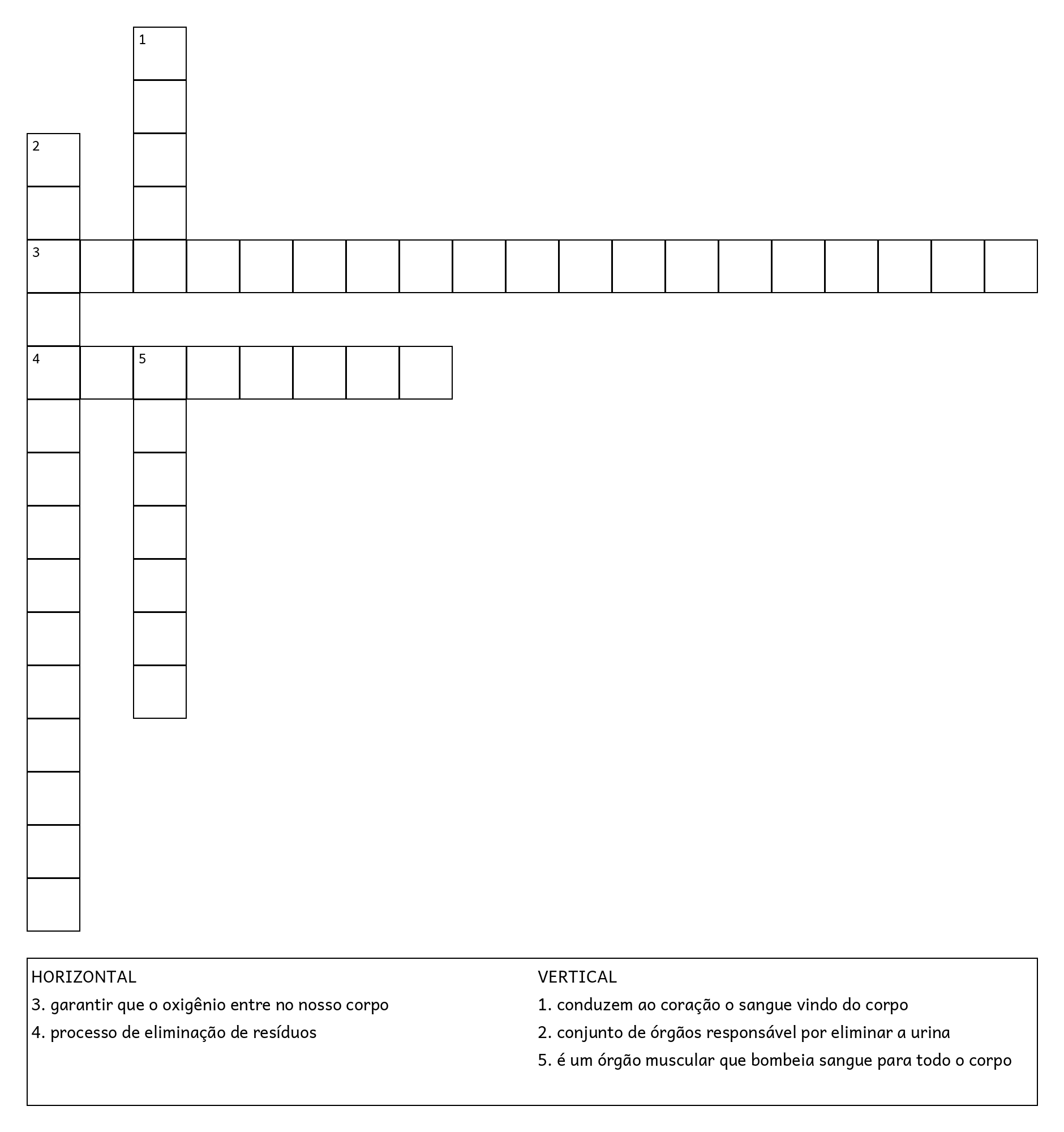 1

2

3

4 5

HORIZONTAL
3. garantir que o oxigênio entre no nosso corpo
4. processo de eliminação de resíduos

VERTICAL
1. conduzem ao coração o sangue vindo do corpo
2. conjunto de órgãos responsável por eliminar a urina
5. é um órgão muscular que bombeia sangue para todo o corpo